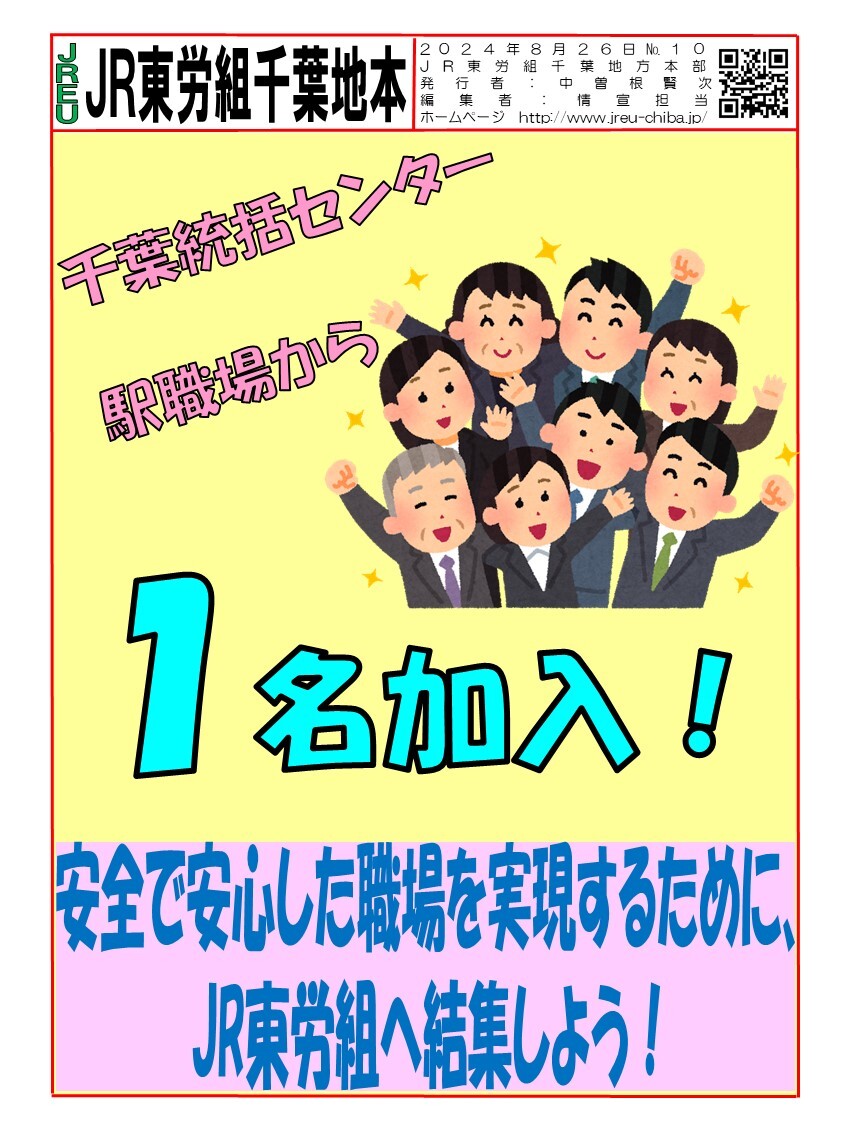 JREU JR東労組千葉地本

２０２４年８月２６日№１０
ＪＲ東労組千葉地方本部
発行者：中曽根賢次
編集者：情宣担当
ホームページ http://www.jreu-chiba.jp/

千葉統括センター

駅職場から

１名加入！

安全で安心した職場を実現するために、
JR東労組へ結集しよう！